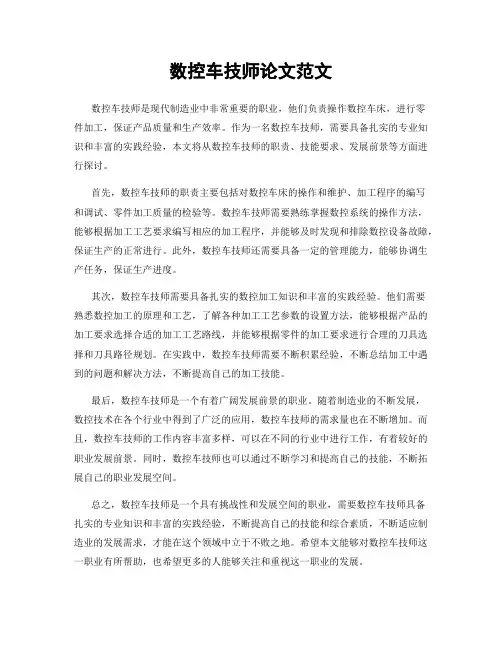 数控车技师论文范文

数控车技师是现代制造业中非常重要的职业，他们负责操作数控车床，进行零件加工，保证产品质量和生产效率。作为一名数控车技师，需要具备扎实的专业知识和丰富的实践经验，本文将从数控车技师的职责、技能要求、发展前景等方面进行探讨。

首先，数控车技师的职责主要包括对数控车床的操作和维护、加工程序的编写和调试、零件加工质量的检验等。数控车技师需要熟练掌握数控系统的操作方法，能够根据加工工艺要求编写相应的加工程序，并能够及时发现和排除数控设备故障，保证生产的正常进行。此外，数控车技师还需要具备一定的管理能力，能够协调生产任务，保证生产进度。

其次，数控车技师需要具备扎实的数控加工知识和丰富的实践经验。他们需要熟悉数控加工的原理和工艺，了解各种加工工艺参数的设置方法，能够根据产品的加工要求选择合适的加工工艺路线，并能够根据零件的加工要求进行合理的刀具选择和刀具路径规划。在实践中，数控车技师需要不断积累经验，不断总结加工中遇到的问题和解决方法，不断提高自己的加工技能。

最后，数控车技师是一个有着广阔发展前景的职业。随着制造业的不断发展，数控技术在各个行业中得到了广泛的应用，数控车技师的需求量也在不断增加。而且，数控车技师的工作内容丰富多样，可以在不同的行业中进行工作，有着较好的职业发展前景。同时，数控车技师也可以通过不断学习和提高自己的技能，不断拓展自己的职业发展空间。

总之，数控车技师是一个具有挑战性和发展空间的职业，需要数控车技师具备扎实的专业知识和丰富的实践经验，不断提高自己的技能和综合素质，不断适应制造业的发展需求，才能在这个领域中立于不败之地。希望本文能够对数控车技师这一职业有所帮助，也希望更多的人能够关注和重视这一职业的发展。